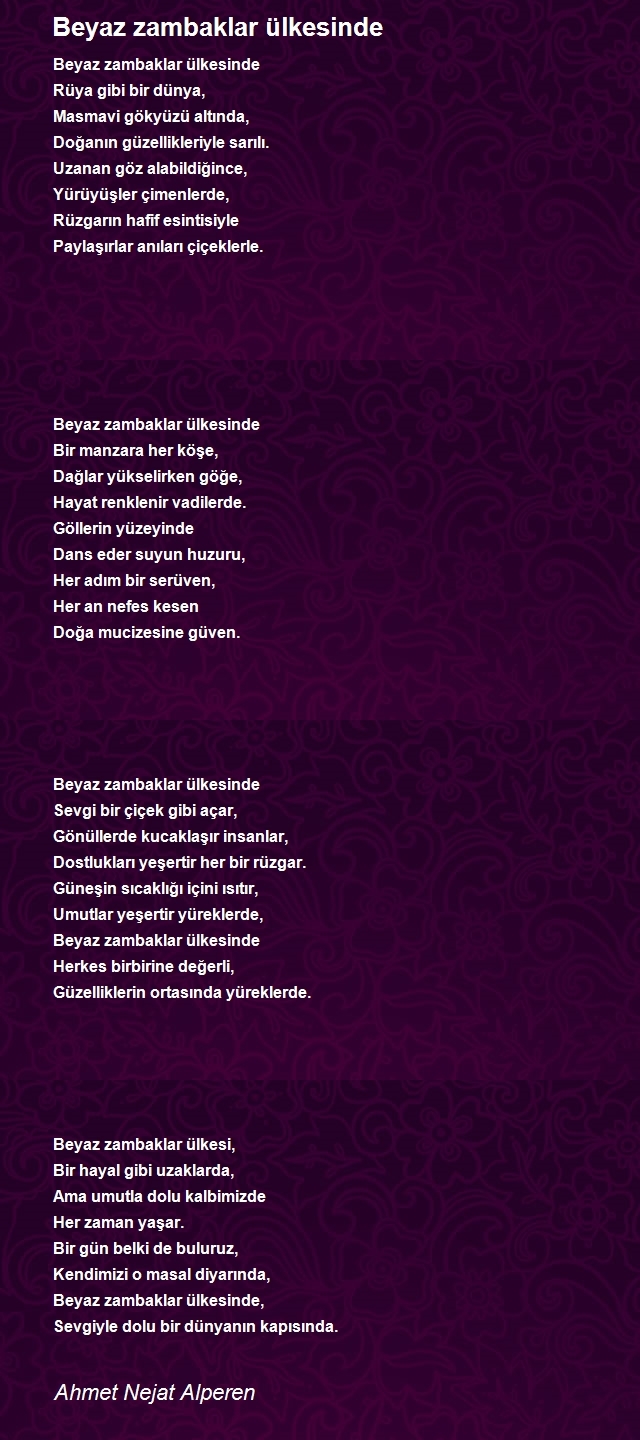 Beyaz zambaklar ülkesinde

Beyaz zambaklar ülkesinde
Rüya gibi bir dünya,
Masmavi gökyüzü altında,
Doğanın güzellikleriyle sarılı.
Uzanan göz alabildiğince,
Yürüyüşler çimenlerde,
Rüzgarın hafif esintisiyle
Paylaşırlar anıları çiçeklerle.

Beyaz zambaklar ülkesinde
Bir manzara her köşe,
Dağlar yükselirken göğe,
Hayat renklenir vadilerde.
Göllerin yüzeyinde
Dans eder suyun huzuru,
Her adım bir serüven,
Her an nefes kesen
Doğa mucizesine güven.

Beyaz zambaklar ülkesinde
Sevgi bir çiçek gibi açar,
Gönüllerde kucaklaşır insanlar,
Dostlukları yeşertir her bir rüzgar.
Güneşin sıcaklığı içini ısıtır,
Umutlar yeşertir yüreklerde,
Beyaz zambaklar ülkesinde
Herkes birbirine değerli,
Güzelliklerin ortasında yüreklerde.

Beyaz zambaklar ülkesi,
Bir hayal gibi uzaklarda,
Ama umutla dolu kalbimizde
Her zaman yaşar.
Bir gün belki de buluruz,
Kendimizi o masal diyarında,
Beyaz zambaklar ülkesinde,
Sevgiyle dolu bir dünyanın kapısında.

Ahmet Nejat Alperen